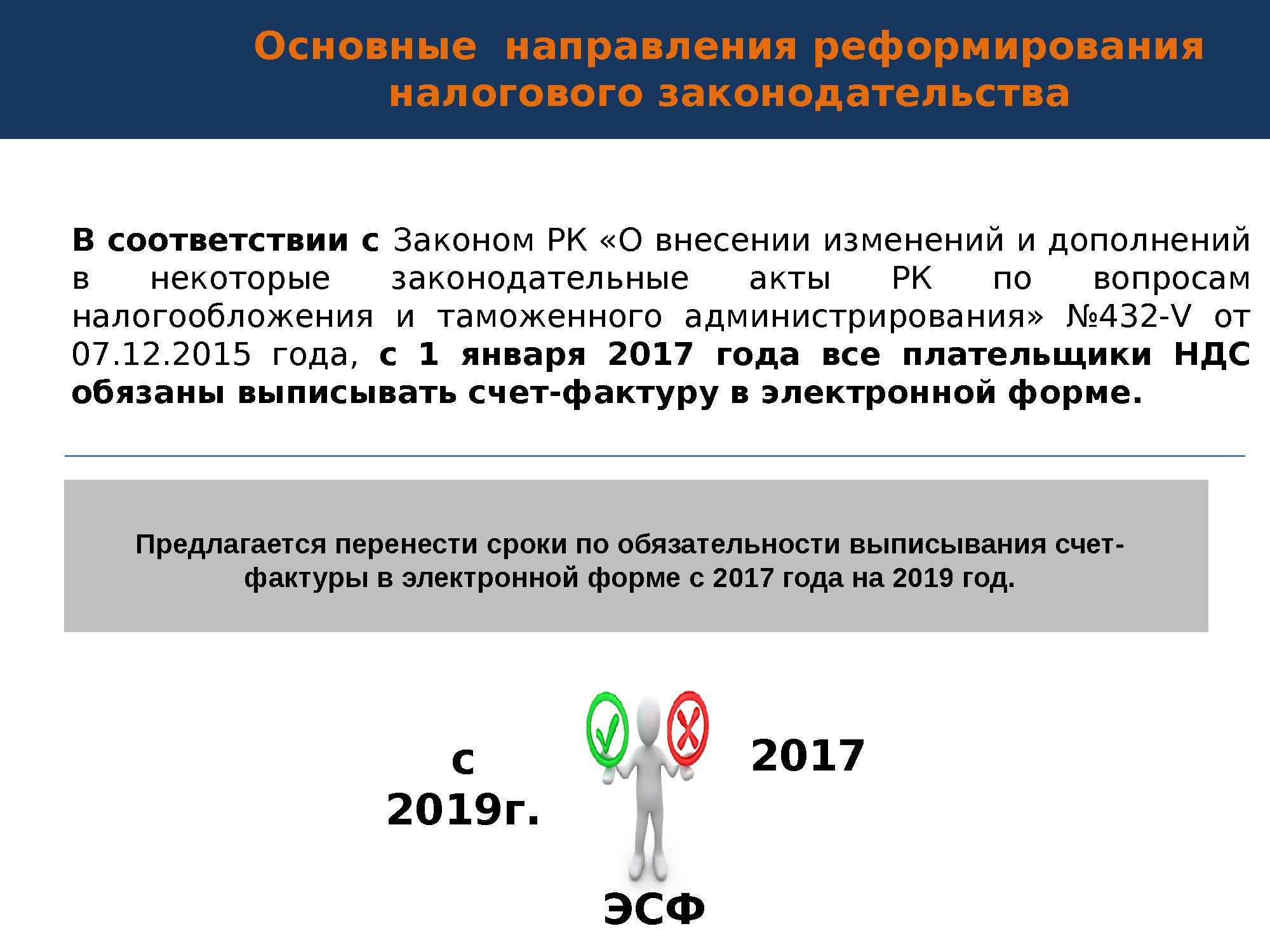 Основные направления реформирования налогового законодательства

В соответствии с Законом РК «О внесении изменений и дополнений в некоторые законодательные акты РК по вопросам налогообложения и таможенного администрирования» №432-V от 07.12.2015 года, с 1 января 2017 года все плательщики НДС обязаны выписывать счет-фактуру в электронной форме.

Предлагается перенести сроки по обязательности выписывания счет-фактуры в электронной форме с 2017 года на 2019 год.

с 2019г.

2017

ЭСФ